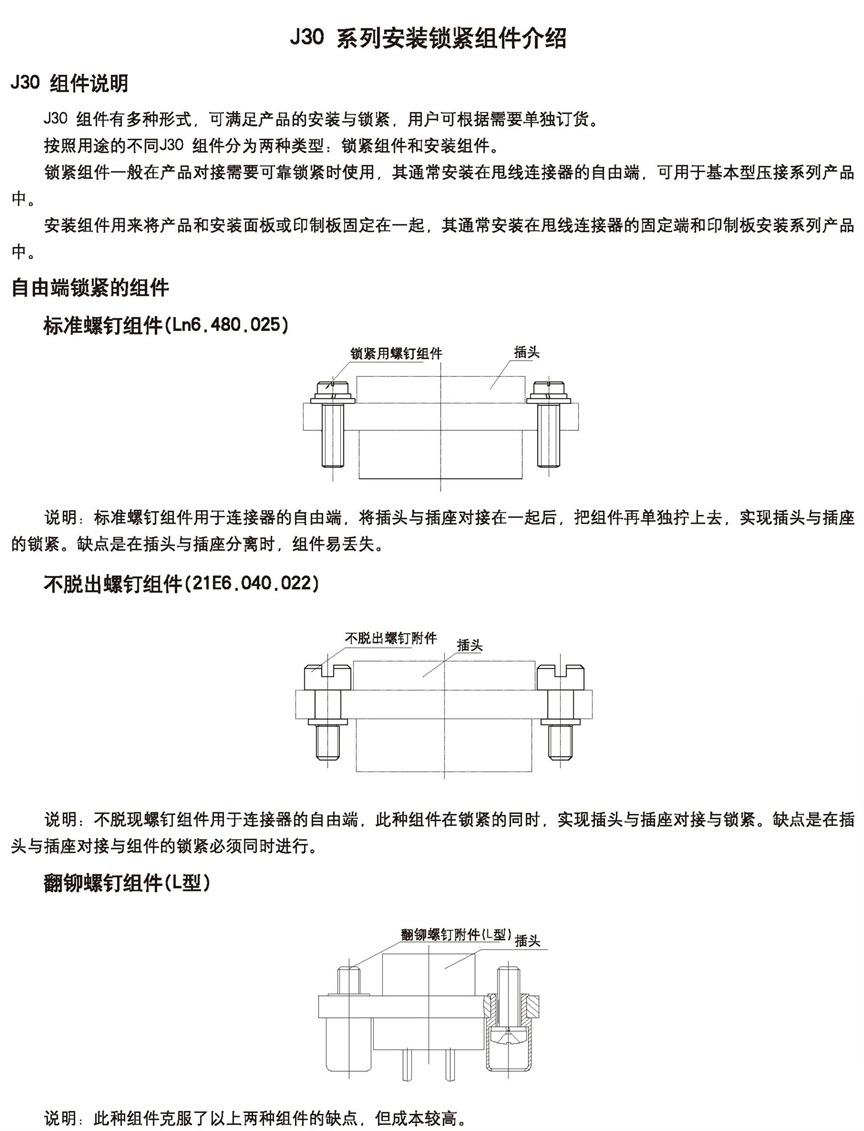 J30 系列安装锁紧组件介绍

J30 组件说明

J30 组件有多种形式，可满足产品的安装与锁紧，用户可根据需要单独订货。

按照用途的不同J30 组件分为两种类型：锁紧组件和安装组件。

锁紧组件一般在产品对接需要可靠锁紧时使用，其通常安装在甩线连接器的自由端，可用于基本型压接系列产品中。

安装组件用来将产品和安装面板或印制板固定在一起，其通常安装在甩线连接器的固定端和印制板安装系列产品中。

自由端锁紧的组件

标准螺钉组件(Ln6.480.025)

锁紧用螺钉组件

插头

说明：标准螺钉组件用于连接器的自由端，将插头与插座对接在一起后，把组件再单独拧上去，实现插头与插座的锁紧。缺点是在插头与插座分离时，组件易丢失。

不脱出螺钉组件(21E6.040.022)

不脱出螺钉附件

插头

说明：不脱现螺钉组件用于连接器的自由端，此种组件在锁紧的同时，实现插头与插座对接与锁紧。缺点是在插头与插座对接与组件的锁紧必须同时进行。

翻铆螺钉组件(L型)

翻铆螺钉附件(L型)

插头

说明：此种组件克服了以上两种组件的缺点，但成本较高。